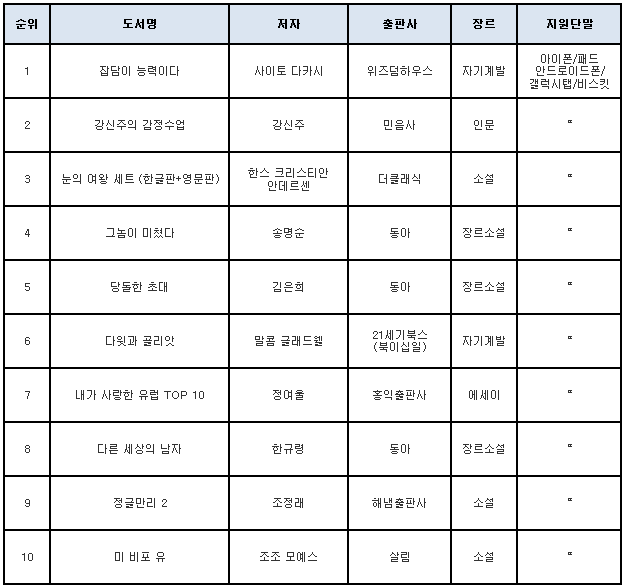 | 순위 | 도서명 | 저자 | 출판사 | 장르 | 지원단말 |
|---|---|---|---|---|---|
| 1 | 잡담이 능력이다 | 사이토 다카시 | 위즈덤하우스 | 자기계발 | 아이폰/패드 안드로이드폰/ 갤럭시탭/비스킷 |
| 2 | 강신주의 감정수업 | 강신주 | 민음사 | 인문 | " |
| 3 | 눈의 여왕 세트 (한글판+영문판) | 한스 크리스티안 안데르센 | 더클래식 | 소설 | " |
| 4 | 그놈이 미쳤다 | 송명순 | 동아 | 장르소설 | " |
| 5 | 당돌한 초대 | 김은희 | 동아 | 장르소설 | " |
| 6 | 다윗과 골리앗 | 말콤 글래드웰 | 21세기북스 (북이십일) | 자기계발 | " |
| 7 | 내가 사랑한 유럽 TOP 10 | 정여울 | 홍익출판사 | 에세이 | " |
| 8 | 다른 세상의 남자 | 한규령 | 동아 | 장르소설 | " |
| 9 | 정글만리 2 | 조정래 | 해냄출판사 | 소설 | " |
| 10 | 미 비포 유 | 조조 모예스 | 살림 | 소설 | " |